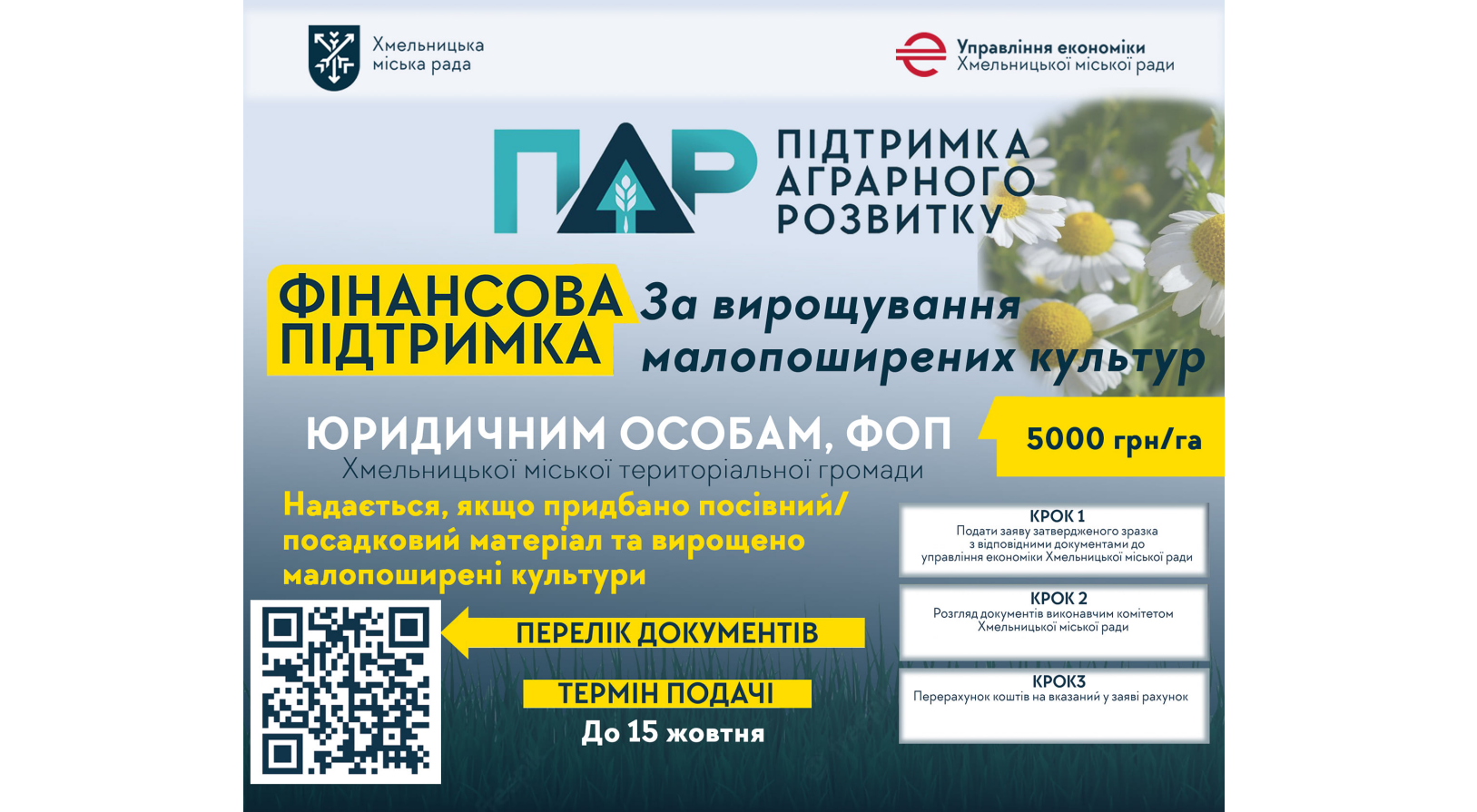 Хмельницька міська рада

Управління економіки Хмельницької міської ради

ПАР

ПІДТРИМКА АГРАРНОГО РОЗВИТКУ

ФІНАНСОВА ПІДТРИМКА

За вирощування малопоширених культур

ЮРИДИЧНИМ ОСОБАМ, ФОП

Хмельницької міської територіальної громади

5000 грн/га

Надається, якщо придбано посівний/ посадковий матеріал та вирощено малопоширені культури

ПЕРЕЛІК ДОКУМЕНТІВ

ТЕРМІН ПОДАЧІ

До 15 жовтня

КРОК 1
Подати заяву затвердженого зразка з відповідними документами до управління економіки Хмельницької міської ради

КРОК 2
Розгляд документів виконавчим комітетом Хмельницької міської ради

КРОК3
Перерахунок коштів на вказаний у заяві рахунок